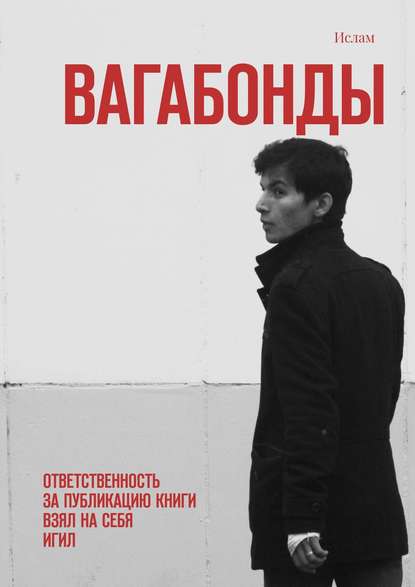 Ислам

ВАГАБОНДЫ

ОТВЕТСТВЕННОСТЬ
ЗА ПУБЛИКАЦИЮ КНИГИ
ВЗЯЛ НА СЕБЯ
ИГИЛ